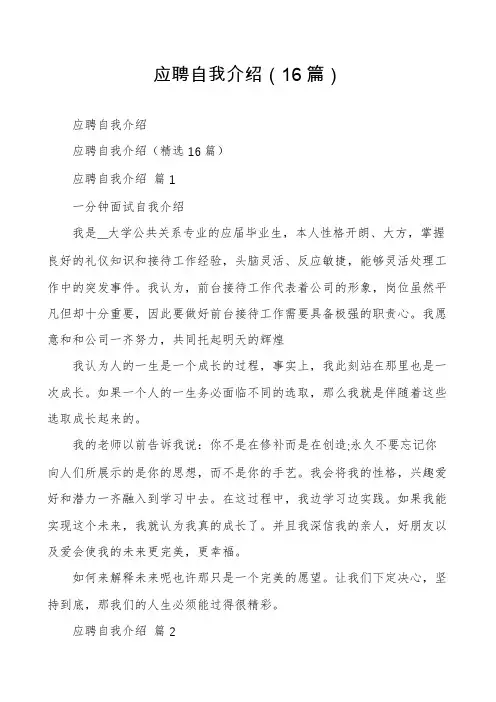 应聘自我介绍（16篇）

应聘自我介绍

应聘自我介绍（精选16篇）

应聘自我介绍 篇1

一分钟面试自我介绍

我是__大学公共关系专业的应届毕业生，本人性格开朗、大方，掌握良好的礼仪知识和接待工作经验，头脑灵活、反应敏捷，能够灵活处理工作中的突发事件。我认为，前台接待工作代表着公司的形象，岗位虽然平凡但却十分重要，因此要做好前台接待工作需要具备极强的职责心。我愿意和和公司一齐努力，共同托起明天的辉煌

我认为人的一生是一个成长的过程，事实上，我此刻站在那里也是一次成长。如果一个人的一生务必面临不同的选取，那么我就是伴随着这些选取成长起来的。

我的老师以前告诉我说：你不是在修补而是在创造;永久不要忘记你向人们所展示的是你的思想，而不是你的手艺。我会将我的性格，兴趣爱好和潜力一齐融入到学习中去。在这过程中，我边学习边实践。如果我能实现这个未来，我就认为我真的成长了。并且我深信我的亲人，好朋友以及爱会使我的未来更完美，更幸福。

如何来解释未来呢也许那只是一个完美的愿望。让我们下定决心，坚持到底，那我们的人生必须能过得很精彩。

应聘自我介绍 篇2